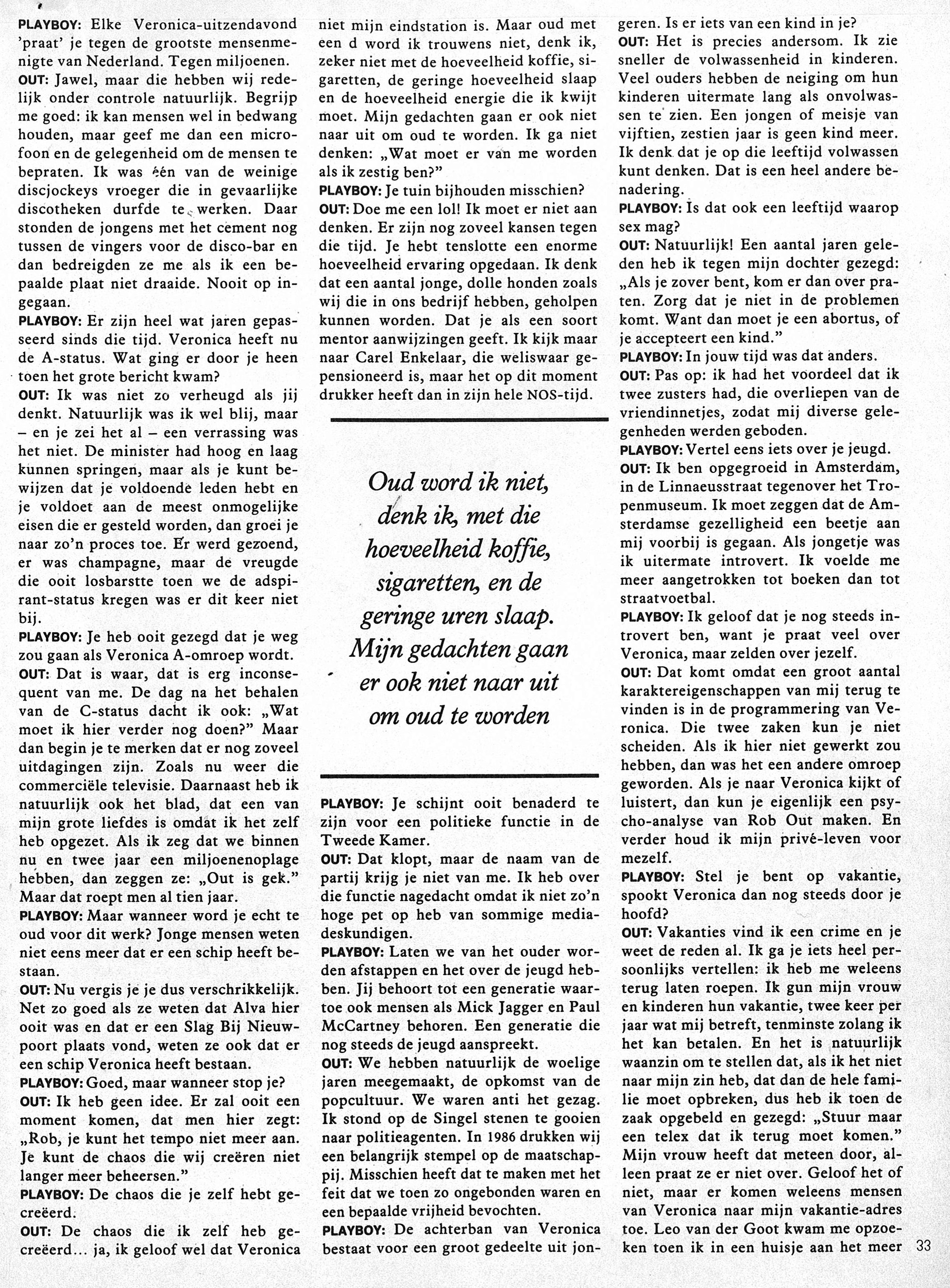 PLAYBOY: Elke Veronica-uitzendavond 'praat' je tegen de grootste mensenmenigte van Nederland. Tegen miljoenen.
OUT: Jawel, maar die hebben wij redelijk onder controle natuurlijk. Begrijp me goed: ik kan mensen wel in bedwang houden, maar geef me dan een microfoon en de gelegenheid om de mensen te bepraten. Ik was één van de weinige discjockeys vroeger die in gevaarlijke discotheken durfde te werken. Daar stonden de jongens met het cement nog tussen de vingers voor de disco-bar en dan bedreigden ze me als ik een bepaalde plaat niet draaide. Nooit op ingegaan.
PLAYBOY: Er zijn heel wat jaren gepasseerd sinds die tijd. Veronica heeft nu de A-status. Wat ging er door je heen toen het grote bericht kwam?
OUT: Ik was niet zo verheugd als jij denkt. Natuurlijk was ik wel blij, maar – en je zei het al – een verrassing was het niet. De minister had hoog en laag kunnen springen, maar als je kunt bewijzen dat je voldoende leden hebt en je voldoet aan de meest onmogelijke eisen die er gesteld worden, dan groei je naar zo'n proces toe. Er werd gezoend, er was champagne, maar de vreugde die ooit losbarstte toen we de adspirant-status kregen was er dit keer niet bij.
PLAYBOY: Je heb ooit gezegd dat je weg zou gaan als Veronica A-omroep wordt.
OUT: Dat is waar, dat is erg inconsequent van me. De dag na het behalen van de C-status dacht ik ook: „Wat moet ik hier verder nog doen?" Maar dan begin je te merken dat er nog zoveel uitdagingen zijn. Zoals nu weer die commerciële televisie. Daarnaast heb ik natuurlijk ook het blad, dat een van mijn grote liefdes is omdat ik het zelf heb opgezet. Als ik zeg dat we binnen nu en twee jaar een miljoenenoplage hebben, dan zeggen ze: „Out is gek." Maar dat roept men al tien jaar.
PLAYBOY: Maar wanneer word je echt te oud voor dit werk? Jonge mensen weten niet eens meer dat er een schip heeft bestaan.
OUT: Nu vergis je je dus verschrikkelijk. Net zo goed als ze weten dat Alva hier ooit was en dat er een Slag Bij Nieuwpoort plaats vond, weten ze ook dat er een schip Veronica heeft bestaan.
PLAYBOY: Goed, maar wanneer stop je?
OUT: Ik heb geen idee. Er zal ooit een moment komen, dat men hier zegt: „Rob, je kunt het tempo niet meer aan. Je kunt de chaos die wij creëren niet langer meer beheersen."
PLAYBOY: De chaos die je zelf hebt gecreëerd.
OUT: De chaos die ik zelf heb gecreëerd... ja, ik geloof wel dat Veronica niet mijn eindstation is. Maar oud met een d word ik trouwens niet, denk ik, zeker niet met de hoeveelheid koffie, sigaretten, de geringe hoeveelheid slaap en de hoeveelheid energie die ik kwijt moet. Mijn gedachten gaan er ook niet naar uit om oud te worden. Ik ga niet denken: „Wat moet er van me worden als ik zestig ben?"
PLAYBOY: Je tuin bijhouden misschien?
OUT: Doe me een lol! Ik moet er niet aan denken. Er zijn nog zoveel kansen tegen die tijd. Je hebt tenslotte een enorme hoeveelheid ervaring opgedaan. Ik denk dat een aantal jonge, dolle honden zoals wij die in ons bedrijf hebben, geholpen kunnen worden. Dat je als een soort mentor aanwijzingen geeft. Ik kijk maar naar Carel Enkelaar, die weliswaar gepensioneerd is, maar het op dit moment drukker heeft dan in zijn hele NOS-tijd.

Oud word ik niet, denk ik, met die hoeveelheid koffie, sigaretten, en de geringe uren slaap. Mijn gedachten gaan er ook niet naar uit om oud te worden

PLAYBOY: Je schijnt ooit benaderd te zijn voor een politieke functie in de Tweede Kamer.
OUT: Dat klopt, maar de naam van de partij krijg je niet van me. Ik heb over die functie nagedacht omdat ik niet zo'n hoge pet op heb van sommige mediadeskundigen.
PLAYBOY: Laten we van het ouder worden afstappen en het over de jeugd hebben. Jij behoort tot een generatie waartoe ook mensen als Mick Jagger en Paul McCartney behoren. Een generatie die nog steeds de jeugd aanspreekt.
OUT: We hebben natuurlijk de woelige jaren meegemaakt, de opkomst van de popcultuur. We waren anti het gezag. Ik stond op de Singel stenen te gooien naar politieagenten. In 1986 drukken wij een belangrijk stempel op de maatschappij. Misschien heeft dat te maken met het feit dat we toen zo ongebonden waren en een bepaalde vrijheid bevochten.
PLAYBOY: De achterban van Veronica bestaat voor een groot gedeelte uit jongeren. Is er iets van een kind in je?
OUT: Het is precies andersom. Ik zie sneller de volwassenheid in kinderen. Veel ouders hebben de neiging om hun kinderen uitermate lang als onvolwassen te zien. Een jongen of meisje van vijftien, zestien jaar is geen kind meer. Ik denk dat je op die leeftijd volwassen kunt denken. Dat is een heel andere benadering.
PLAYBOY: Is dat ook een leeftijd waarop sex mag?
OUT: Natuurlijk! Een aantal jaren geleden heb ik tegen mijn dochter gezegd: „Als je zover bent, kom er dan over praten. Zorg dat je niet in de problemen komt. Want dan moet je een abortus, of je accepteert een kind."
PLAYBOY: In jouw tijd was dat anders.
OUT: Pas op: ik had het voordeel dat ik twee zusters had, die overliepen van de vriendinnetjes, zodat mij diverse gelegenheden werden geboden.
PLAYBOY: Vertel eens iets over je jeugd.
OUT: Ik ben opgegroeid in Amsterdam, in de Linnaeusstraat tegenover het Tropenmuseum. Ik moet zeggen dat de Amsterdamse gezelligheid een beetje aan mij voorbij is gegaan. Als jongetje was ik uitermate introvert. Ik voelde me meer aangetrokken tot boeken dan tot straatvoetbal.
PLAYBOY: Ik geloof dat je nog steeds introvert ben, want je praat veel over Veronica, maar zelden over jezelf.
OUT: Dat komt omdat een groot aantal karaktereigenschappen van mij terug te vinden is in de programmering van Veronica. Die twee zaken kun je niet scheiden. Als ik hier niet gewerkt zou hebben, dan was het een andere omroep geworden. Als je naar Veronica kijkt of luistert, dan kun je eigenlijk een psycho-analyse van Rob Out maken. En verder houd ik mijn privé-leven voor mezelf.
PLAYBOY: Stel je bent op vakantie, spookt Veronica dan nog steeds door je hoofd?
OUT: Vakanties vind ik een crime en je weet de reden al. Ik ga je iets heel persoonlijks vertellen: ik heb me weleens terug laten roepen. Ik gun mijn vrouw en kinderen hun vakantie, twee keer per jaar wat mij betreft, tenminste zolang ik het kan betalen. En het is natuurlijk waanzin om te stellen dat, als ik het niet naar mijn zin heb, dat dan de hele familie moet opbreken, dus heb ik toen de zaak opgebeld en gezegd: „Stuur maar een telex dat ik terug moet komen." Mijn vrouw heeft dat meteen door, alleen praat ze er niet over. Geloof het of niet, maar er komen weleens mensen van Veronica naar mijn vakantie-adres toe. Leo van der Goot kwam me opzoeken toen ik in een huisje aan het meer

33